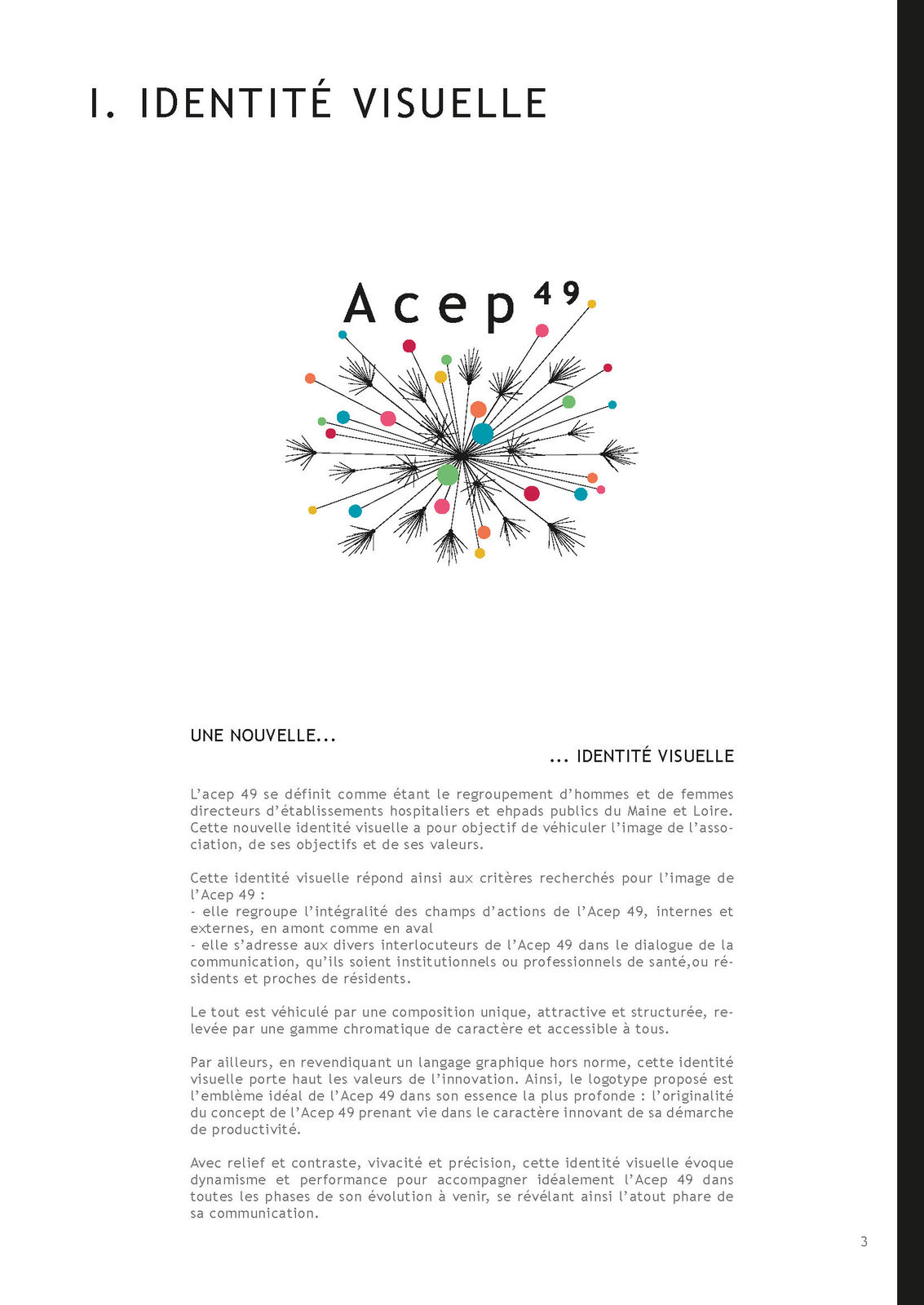 I. IDENTITÉ VISUELLE

Acep 49

UNE NOUVELLE...

... IDENTITÉ VISUELLE

L'acep 49 se définit comme étant le regroupement d'hommes et de femmes directeurs d'établissements hospitaliers et ehpads publics du Maine et Loire. Cette nouvelle identité visuelle a pour objectif de véhiculer l'image de l'association, de ses objectifs et de ses valeurs.

Cette identité visuelle répond ainsi aux critères recherchés pour l'image de l'Acep 49 :
- elle regroupe l'intégralité des champs d'actions de l'Acep 49, internes et externes, en amont comme en aval
- elle s'adresse aux divers interlocuteurs de l'Acep 49 dans le dialogue de la communication, qu'ils soient institutionnels ou professionnels de santé,ou résidents et proches de résidents.

Le tout est véhiculé par une composition unique, attractive et structurée, relevée par une gamme chromatique de caractère et accessible à tous.

Par ailleurs, en revendiquant un langage graphique hors norme, cette identité visuelle porte haut les valeurs de l'innovation. Ainsi, le logotype proposé est l'emblème idéal de l'Acep 49 dans son essence la plus profonde : l'originalité du concept de l'Acep 49 prenant vie dans le caractère innovant de sa démarche de productivité.

Avec relief et contraste, vivacité et précision, cette identité visuelle évoque dynamisme et performance pour accompagner idéalement l'Acep 49 dans toutes les phases de son évolution à venir, se révélant ainsi l'atout phare de sa communication.

3